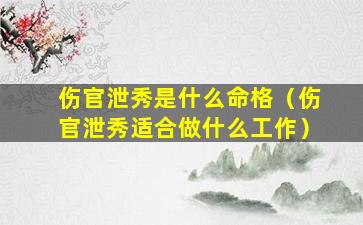 伤官泄秀是什么命格（伤官泄秀适合做什么工作）